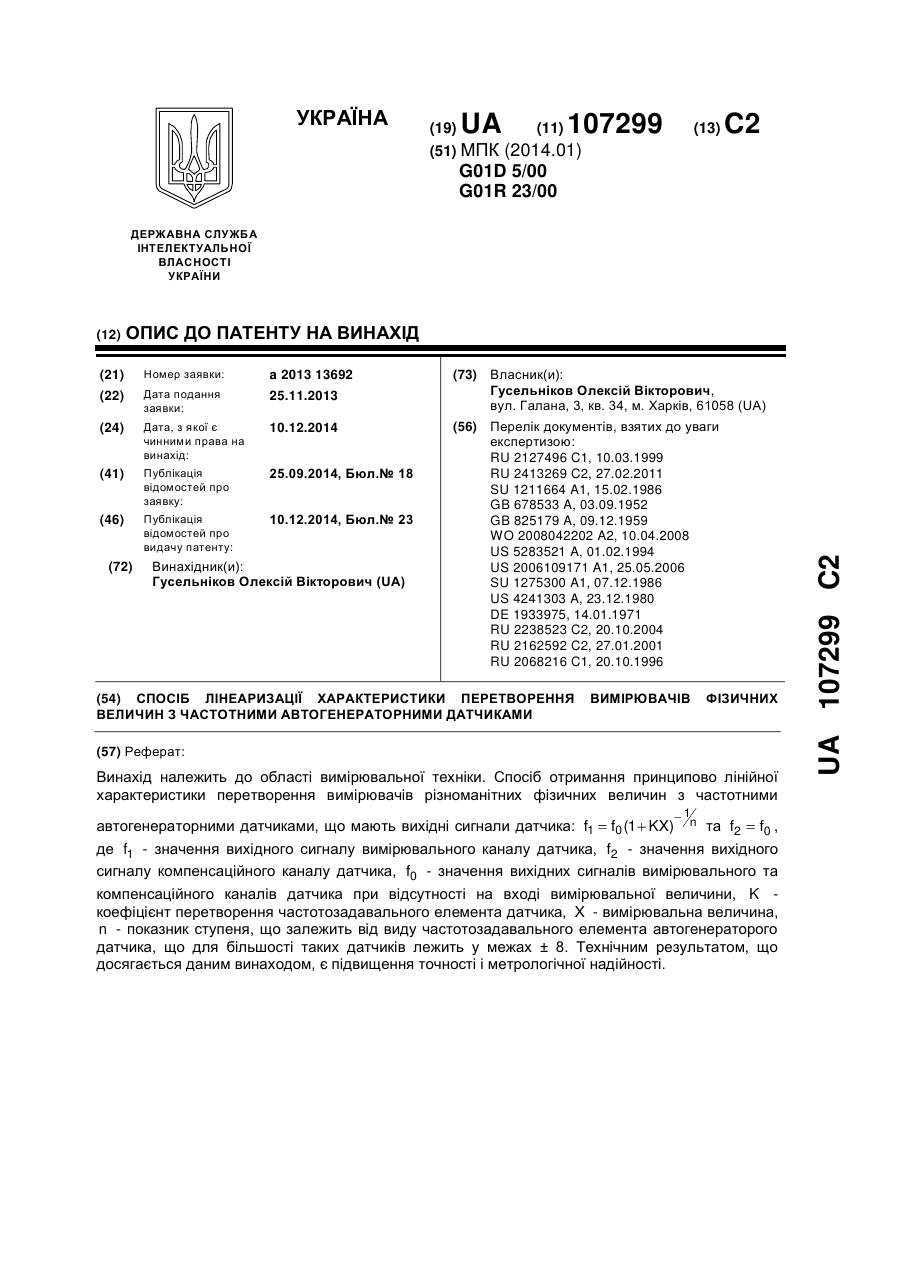 УКРАЇНА

(19) UA (11) 107299 (13) C2

(51) МПК (2014.01)
G01D 5/00
G01R 23/00

ДЕРЖАВНА СЛУЖБА ІНТЕЛЕКТУАЛЬНОЇ ВЛАСНОСТІ УКРАЇНИ

(12) ОПИС ДО ПАТЕНТУ НА ВИНАХІД

(21) Номер заявки: a 2013 13692
(22) Дата подання заявки: 25.11.2013
(24) Дата, з якої є чинними права на винахід: 10.12.2014
(41) Публікація відомостей про заявку: 25.09.2014, Бюл.№ 18
(46) Публікація відомостей про видачу патенту: 10.12.2014, Бюл.№ 23
(72) Винахідник(и):
Гусельніков Олексій Вікторович (UA)

(73) Власник(и):
Гусельніков Олексій Вікторович,
вул. Галана, 3, кв. 34, м. Харків, 61058 (UA)
(56) Перелік документів, взятих до уваги експертизою:
RU 2127496 C1, 10.03.1999
RU 2413269 C2, 27.02.2011
SU 1211664 A1, 15.02.1986
GB 678533 A, 03.09.1952
GB 825179 A, 09.12.1959
WO 2008042202 A2, 10.04.2008
US 5283521 A, 01.02.1994
US 2006109171 A1, 25.05.2006
SU 1275300 A1, 07.12.1986
US 4241303 A, 23.12.1980
DE 1933975, 14.01.1971
RU 2238523 C2, 20.10.2004
RU 2162592 C2, 27.01.2001
RU 2068216 C1, 20.10.1996

(54) СПОСІБ ЛІНЕАРИЗАЦІЇ ХАРАКТЕРИСТИКИ ПЕРЕТВОРЕННЯ ВИМІРЮВАЧІВ ФІЗИЧНИХ ВЕЛИЧИН З ЧАСТОТНИМИ АВТОГЕНЕРАТОРНИМИ ДАТЧИКАМИ

(57) Реферат:

Винахід належить до області вимірювальної техніки. Спосіб отримання принципово лінійної характеристики перетворення вимірювачів різноманітних фізичних величин з частотними автогенераторними датчиками, що мають вихідні сигнали датчика: $f_1 = f_0(1+KX)^{-1/n}$ та $f_2 = f_0$, де $f_1$ - значення вихідного сигналу вимірювального каналу датчика, $f_2$ - значення вихідного сигналу компенсаційного каналу датчика, $f_0$ - значення вихідних сигналів вимірювального та компенсаційного каналів датчика при відсутності на вході вимірювальної величини, K - коефіцієнт перетворення частотозадавального елемента датчика, X - вимірювальна величина, n - показник ступеня, що залежить від виду частотозадавального елемента автогенераторого датчика, що для більшості таких датчиків лежить у межах ± 8. Технічним результатом, що досягається даним винаходом, є підвищення точності і метрологічної надійності.

UA 107299 C2